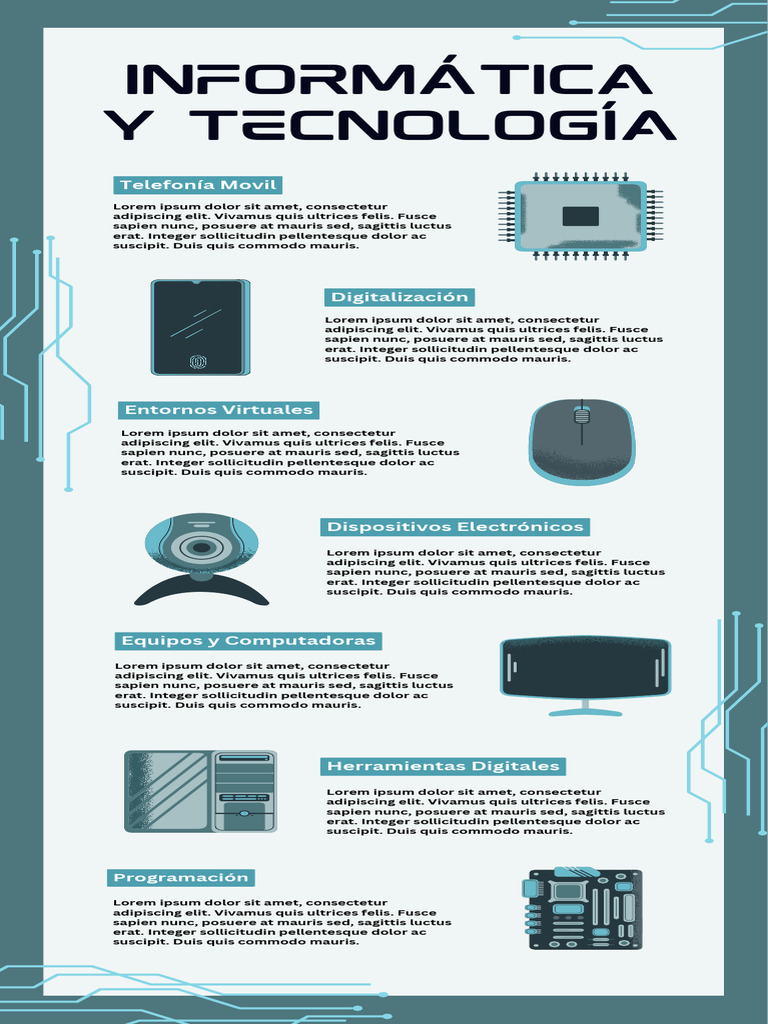 INFORMÁTICA Y TECNOLOGÍA

Telefonía Movil

Lorem ipsum dolor sit amet, consectetur adipiscing elit. Vivamus quis ultrices felis. Fusce sapien nunc, posuere at mauris sed, sagittis luctus erat. Integer sollicitudin pellentesque dolor ac suscipit. Duis quis commodo mauris.

Digitalización

Lorem ipsum dolor sit amet, consectetur adipiscing elit. Vivamus quis ultrices felis. Fusce sapien nunc, posuere at mauris sed, sagittis luctus erat. Integer sollicitudin pellentesque dolor ac suscipit. Duis quis commodo mauris.

Entornos Virtuales

Lorem ipsum dolor sit amet, consectetur adipiscing elit. Vivamus quis ultrices felis. Fusce sapien nunc, posuere at mauris sed, sagittis luctus erat. Integer sollicitudin pellentesque dolor ac suscipit. Duis quis commodo mauris.

Dispositivos Electrónicos

Lorem ipsum dolor sit amet, consectetur adipiscing elit. Vivamus quis ultrices felis. Fusce sapien nunc, posuere at mauris sed, sagittis luctus erat. Integer sollicitudin pellentesque dolor ac suscipit. Duis quis commodo mauris.

Equipos y Computadoras

Lorem ipsum dolor sit amet, consectetur adipiscing elit. Vivamus quis ultrices felis. Fusce sapien nunc, posuere at mauris sed, sagittis luctus erat. Integer sollicitudin pellentesque dolor ac suscipit. Duis quis commodo mauris.

Herramientas Digitales

Lorem ipsum dolor sit amet, consectetur adipiscing elit. Vivamus quis ultrices felis. Fusce sapien nunc, posuere at mauris sed, sagittis luctus erat. Integer sollicitudin pellentesque dolor ac suscipit. Duis quis commodo mauris.

Programación

Lorem ipsum dolor sit amet, consectetur adipiscing elit. Vivamus quis ultrices felis. Fusce sapien nunc, posuere at mauris sed, sagittis luctus erat. Integer sollicitudin pellentesque dolor ac suscipit. Duis quis commodo mauris.